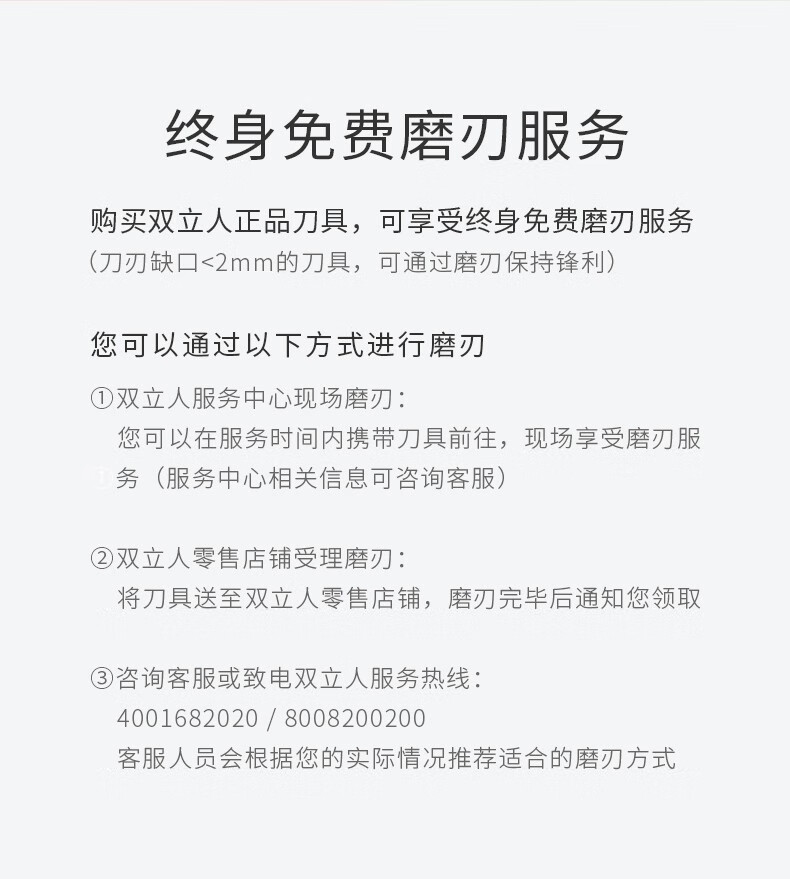 终身免费磨刃服务

购买双立人正品刀具，可享受终身免费磨刃服务
（刀刃缺口<2mm的刀具，可通过磨刃保持锋利）

您可以通过以下方式进行磨刃

①双立人服务中心现场磨刃：
您可以在服务时间内携带刀具前往，现场享受磨刃服务（服务中心相关信息可咨询客服）

②双立人零售店铺受理磨刃：
将刀具送至双立人零售店铺，磨刃完毕后通知您领取

③咨询客服或致电双立人服务热线：
4001682020 / 8008200200
客服人员会根据您的实际情况推荐适合的磨刃方式